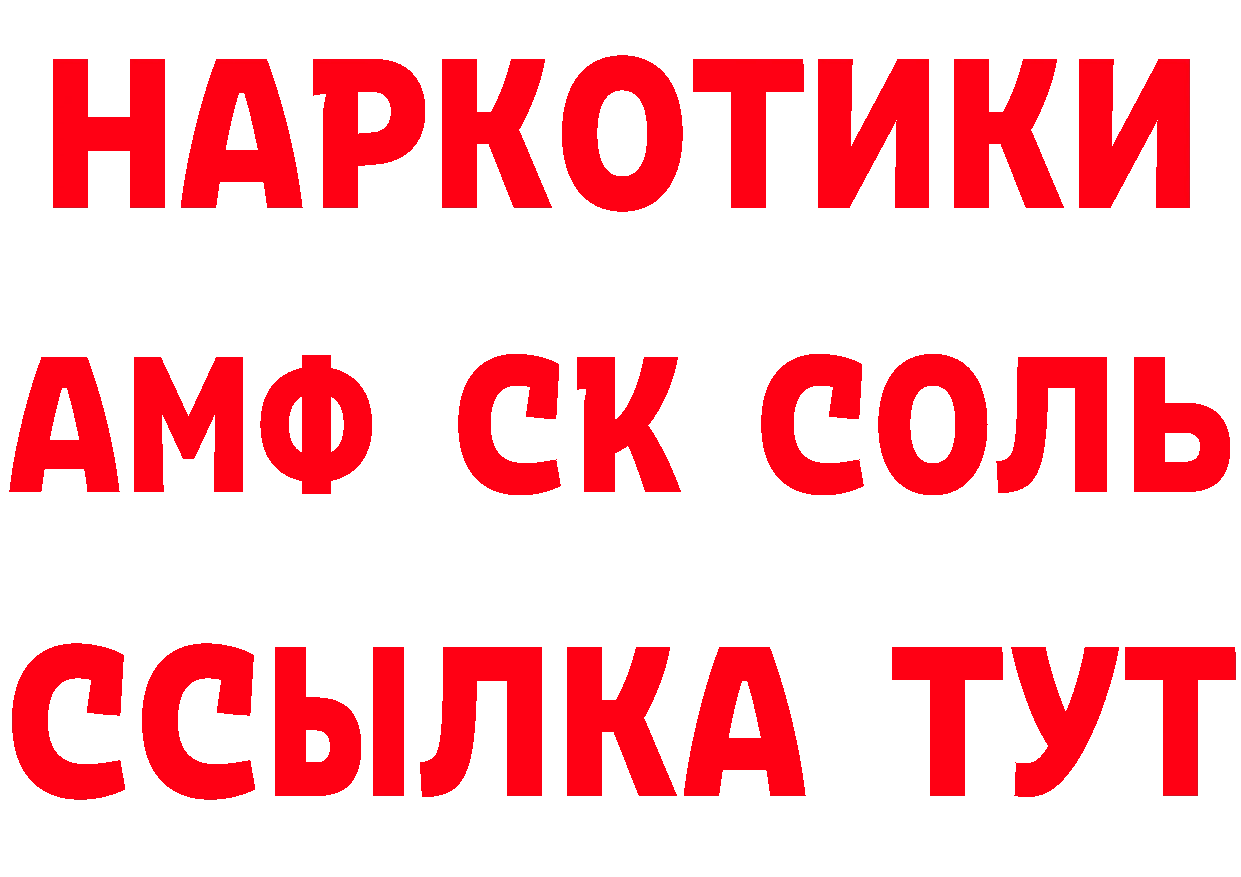 НАРКОТИКИ
АМФ СК СОЛЬ
ССЫЛКА ТУТ